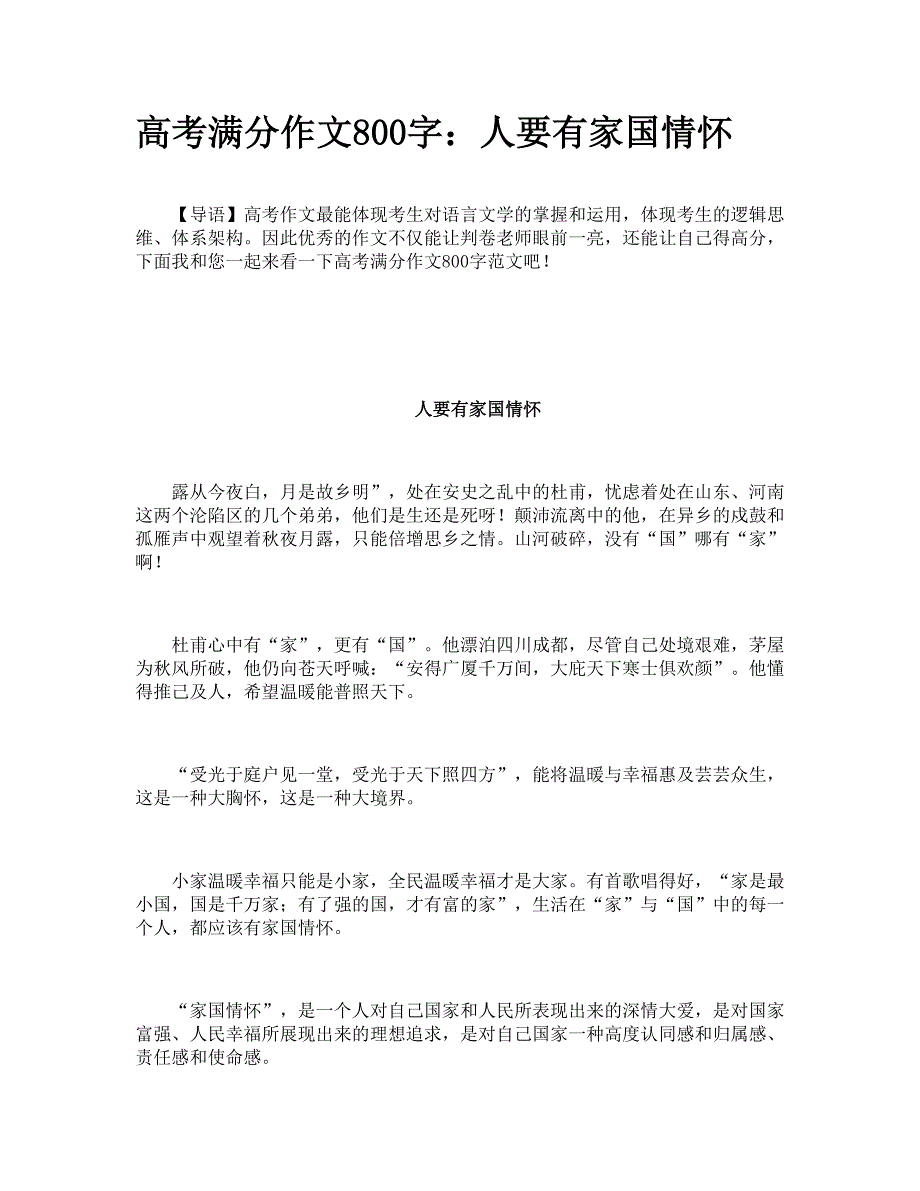 高考满分作文800字：人要有家国情怀

【导语】高考作文最能体现考生对语言文学的掌握和运用，体现考生的逻辑思维、体系架构。因此优秀的作文不仅能让判卷老师眼前一亮，还能让自己得高分，下面我和您一起来看一下高考满分作文800字范文吧！

人要有家国情怀

露从今夜白，月是故乡明”，处在安史之乱中的杜甫，忧虑着处在山东、河南这两个沦陷区的几个弟弟，他们是生还是死呀！颠沛流离中的他，在异乡的戍鼓和孤雁声中观望着秋夜月露，只能倍增思乡之情。山河破碎，没有“国”哪有“家”啊！

杜甫心中有“家”，更有“国”。他漂泊四川成都，尽管自己处境艰难，茅屋为秋风所破，他仍向苍天呼喊：“安得广厦千万间，大庇天下寒士俱欢颜”。他懂得推己及人，希望温暖能普照天下。

“受光于庭户见一堂，受光于天下照四方”，能将温暖与幸福惠及芸芸众生，这是一种大胸怀，这是一种大境界。

小家温暖幸福只能是小家，全民温暖幸福才是大家。有首歌唱得好，“家是最小国，国是千万家；有了强的国，才有富的家”，生活在“家”与“国”中的每一个人，都应该有家国情怀。

“家国情怀”，是一个人对自己国家和人民所表现出来的深情大爱，是对国家富强、人民幸福所展现出来的理想追求，是对自己国家一种高度认同感和归属感、责任感和使命感。